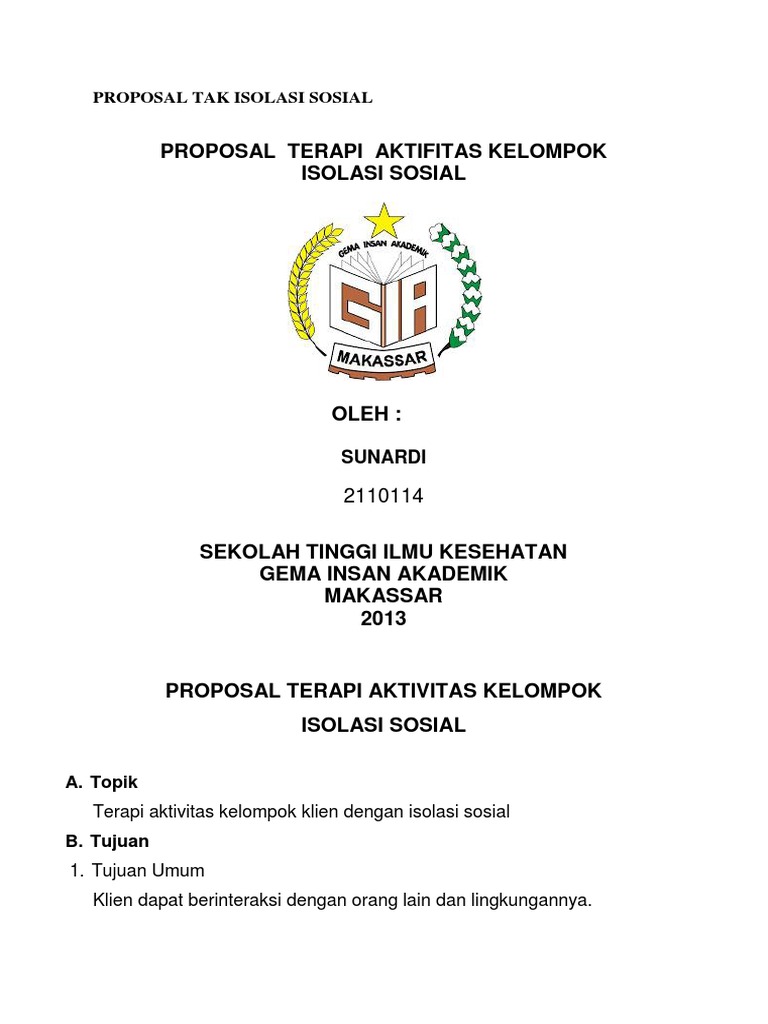 PROPOSAL TAK ISOLASI SOSIAL

PROPOSAL TERAPI AKTIFITAS KELOMPOK
ISOLASI SOSIAL

GEMA INSAN AKADEMIK

GIA

MAKASSAR

OLEH :

SUNARDI

2110114

SEKOLAH TINGGI ILMU KESEHATAN
GEMA INSAN AKADEMIK
MAKASSAR
2013

PROPOSAL TERAPI AKTIVITAS KELOMPOK

ISOLASI SOSIAL

A. Topik

Terapi aktivitas kelompok klien dengan isolasi sosial

B. Tujuan

1. Tujuan Umum

Klien dapat berinteraksi dengan orang lain dan lingkungannya.